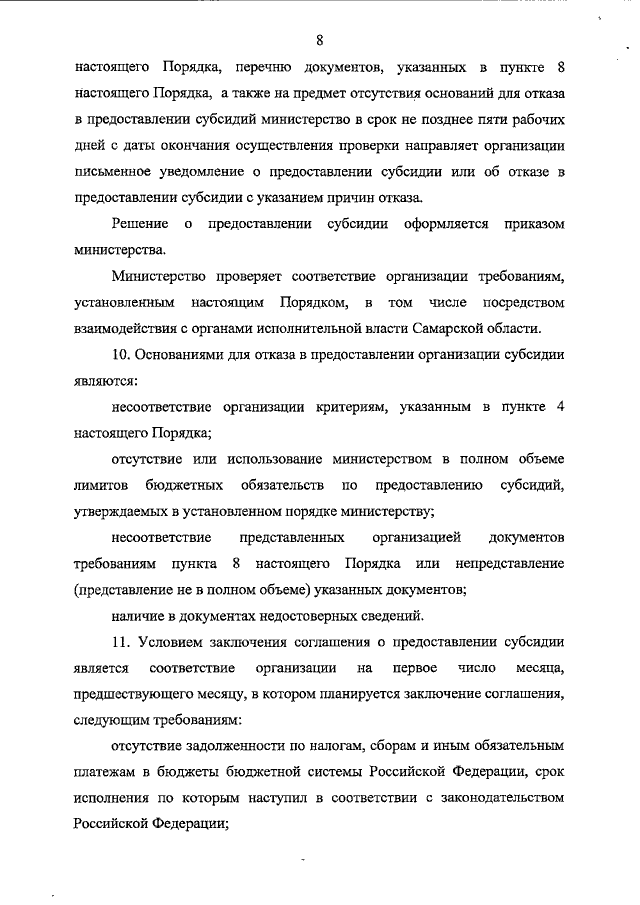 8

настоящего Порядка, перечню документов, указанных в пункте 8 настоящего Порядка, а также на предмет отсутствия оснований для отказа в предоставлении субсидий министерство в срок не позднее пяти рабочих дней с даты окончания осуществления проверки направляет организации письменное уведомление о предоставлении субсидии или об отказе в предоставлении субсидии с указанием причин отказа.

Решение о предоставлении субсидии оформляется приказом министерства.

Министерство проверяет соответствие организации требованиям, установленным настоящим Порядком, в том числе посредством взаимодействия с органами исполнительной власти Самарской области.

10. Основаниями для отказа в предоставлении организации субсидии являются:

несоответствие организации критериям, указанным в пункте 4 настоящего Порядка;

отсутствие или использование министерством в полном объеме лимитов бюджетных обязательств по предоставлению субсидий, утверждаемых в установленном порядке министерству;

несоответствие представленных организацией документов требованиям пункта 8 настоящего Порядка или непредставление (представление не в полном объеме) указанных документов;

наличие в документах недостоверных сведений.

11. Условием заключения соглашения о предоставлении субсидии является соответствие организации на первое число месяца, предшествующего месяцу, в котором планируется заключение соглашения, следующим требованиям:

отсутствие задолженности по налогам, сборам и иным обязательным платежам в бюджеты бюджетной системы Российской Федерации, срок исполнения по которым наступил в соответствии с законодательством Российской Федерации;